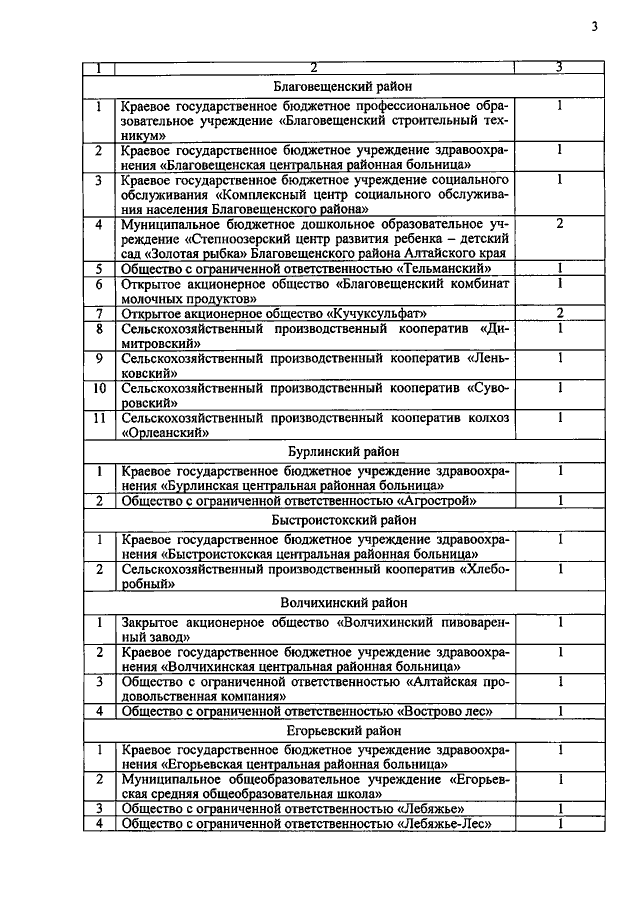 3

| 1 | 2 | 3 |
|---|---|---|
| | Благовещенский район | |
| 1 | Краевое государственное бюджетное профессиональное образовательное учреждение «Благовещенский строительный техникум» | 1 |
| 2 | Краевое государственное бюджетное учреждение здравоохранения «Благовещенская центральная районная больница» | 1 |
| 3 | Краевое государственное бюджетное учреждение социального обслуживания «Комплексный центр социального обслуживания населения Благовещенского района» | 1 |
| 4 | Муниципальное бюджетное дошкольное образовательное учреждение «Степноозерский центр развития ребенка – детский сад «Золотая рыбка» Благовещенского района Алтайского края | 2 |
| 5 | Общество с ограниченной ответственностью «Тельманский» | 1 |
| 6 | Открытое акционерное общество «Благовещенский комбинат молочных продуктов» | 1 |
| 7 | Открытое акционерное общество «Кучуксульфат» | 2 |
| 8 | Сельскохозяйственный производственный кооператив «Димитровский» | 1 |
| 9 | Сельскохозяйственный производственный кооператив «Леньковский» | 1 |
| 10 | Сельскохозяйственный производственный кооператив «Суворовский» | 1 |
| 11 | Сельскохозяйственный производственный кооператив колхоз «Орлеанский» | 1 |
| | Бурлинский район | |
| 1 | Краевое государственное бюджетное учреждение здравоохранения «Бурлинская центральная районная больница» | 1 |
| 2 | Общество с ограниченной ответственностью «Агрострой» | 1 |
| | Быстроистокский район | |
| 1 | Краевое государственное бюджетное учреждение здравоохранения «Быстроистокская центральная районная больница» | 1 |
| 2 | Сельскохозяйственный производственный кооператив «Хлеборобный» | 1 |
| | Волчихинский район | |
| 1 | Закрытое акционерное общество «Волчихинский пивоваренный завод» | 1 |
| 2 | Краевое государственное бюджетное учреждение здравоохранения «Волчихинская центральная районная больница» | 1 |
| 3 | Общество с ограниченной ответственностью «Алтайская продовольственная компания» | 1 |
| 4 | Общество с ограниченной ответственностью «Вострово лес» | 1 |
| | Егорьевский район | |
| 1 | Краевое государственное бюджетное учреждение здравоохранения «Егорьевская центральная районная больница» | 1 |
| 2 | Муниципальное общеобразовательное учреждение «Егорьевская средняя общеобразовательная школа» | 1 |
| 3 | Общество с ограниченной ответственностью «Лебяжье» | 1 |
| 4 | Общество с ограниченной ответственностью «Лебяжье-Лес» | 1 |